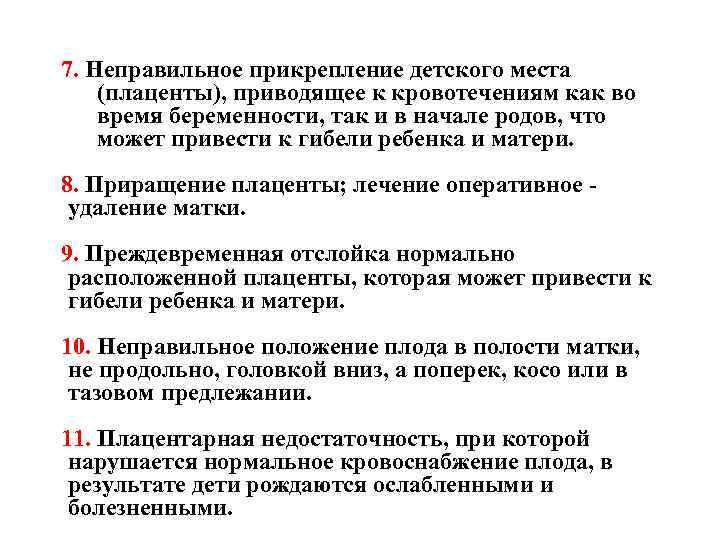 7. Неправильное прикрепление детского места (плаценты), приводящее к кровотечениям как во время беременности, так и в начале родов, что может привести к гибели ребенка и матери.

8. Приращение плаценты; лечение оперативное - удаление матки.

9. Преждевременная отслойка нормально расположенной плаценты, которая может привести к гибели ребенка и матери.

10. Неправильное положение плода в полости матки, не продольно, головкой вниз, а поперек, косо или в тазовом предлежании.

11. Плацентарная недостаточность, при которой нарушается нормальное кровоснабжение плода, в результате дети рождаются ослабленными и болезненными.